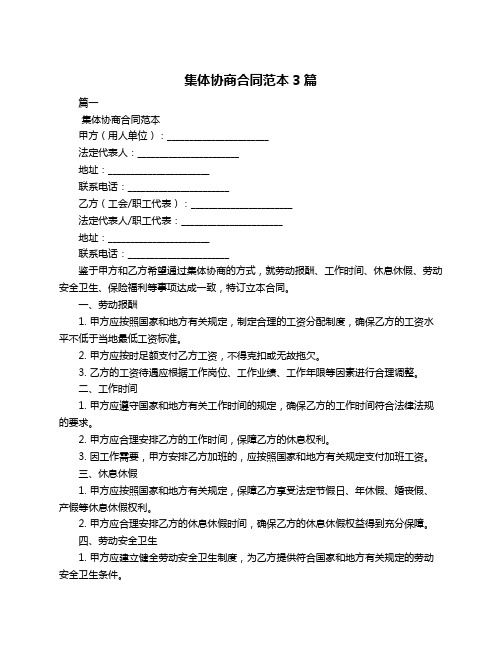 集体协商合同范本 3 篇

篇一

集体协商合同范本

甲方（用人单位）：____________________

法定代表人：____________________

地址：____________________

联系电话：____________________

乙方（工会/职工代表）：____________________

法定代表人/职工代表：____________________

地址：____________________

联系电话：____________________

鉴于甲方和乙方希望通过集体协商的方式，就劳动报酬、工作时间、休息休假、劳动安全卫生、保险福利等事项达成一致，特订立本合同。

一、劳动报酬

1. 甲方应按照国家和地方有关规定，制定合理的工资分配制度，确保乙方的工资水平不低于当地最低工资标准。

2. 甲方应按时足额支付乙方工资，不得克扣或无故拖欠。

3. 乙方的工资待遇应根据工作岗位、工作业绩、工作年限等因素进行合理调整。

二、工作时间

1. 甲方应遵守国家和地方有关工作时间的规定，确保乙方的工作时间符合法律法规的要求。

2. 甲方应合理安排乙方的工作时间，保障乙方的休息权利。

3. 因工作需要，甲方安排乙方加班的，应按照国家和地方有关规定支付加班工资。

三、休息休假

1. 甲方应按照国家和地方有关规定，保障乙方享受法定节假日、年休假、婚丧假、产假等休息休假权利。

2. 甲方应合理安排乙方的休息休假时间，确保乙方的休息休假权益得到充分保障。

四、劳动安全卫生

1. 甲方应建立健全劳动安全卫生制度，为乙方提供符合国家和地方有关规定的劳动安全卫生条件。